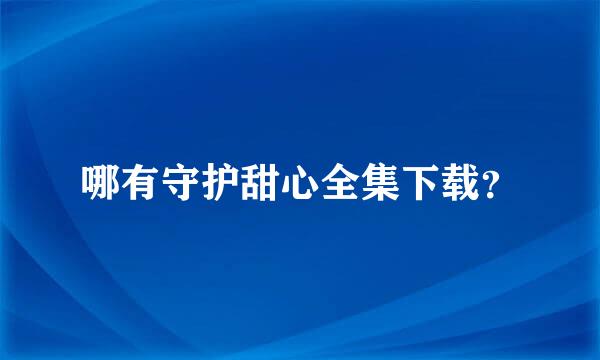 哪有守护甜心全集下载?